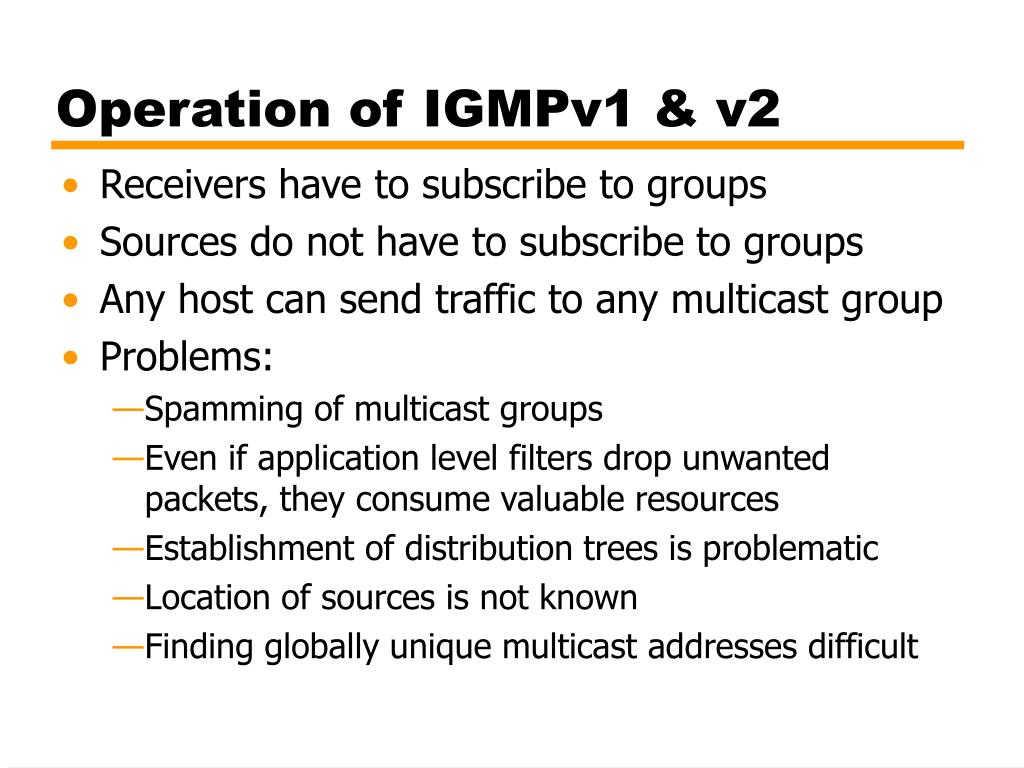 Operation of IGMPv1 & v2

• Receivers have to subscribe to groups
• Sources do not have to subscribe to groups
• Any host can send traffic to any multicast group
• Problems:
—Spamming of multicast groups
—Even if application level filters drop unwanted packets, they consume valuable resources
—Establishment of distribution trees is problematic
—Location of sources is not known
—Finding globally unique multicast addresses difficult